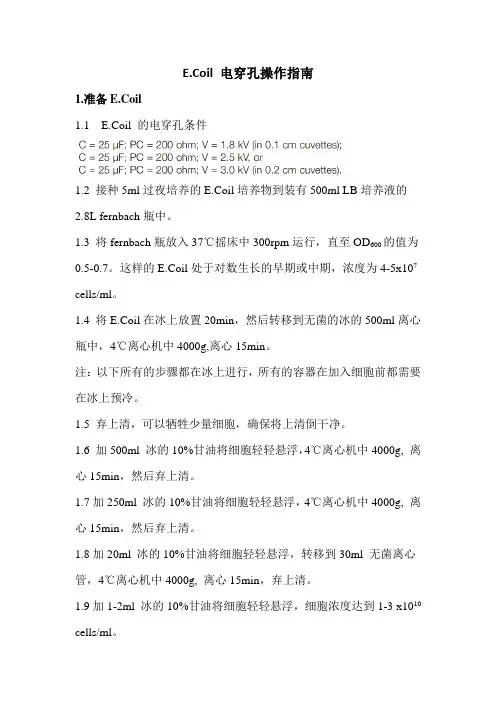 E.Coil 电穿孔操作指南

1.准备 E.Coil

1.1 E.Coil 的电穿孔条件

C = 25 μF; PC = 200 ohm; V = 1.8 kV (in 0.1 cm cuvettes);
C = 25 μF; PC = 200 ohm; V = 2.5 kV, or
C = 25 μF; PC = 200 ohm; V = 3.0 kV (in 0.2 cm cuvettes).

1.2 接种 5ml 过夜培养的 E.Coil 培养物到装有 500ml LB 培养液的 2.8L fernbach 瓶中。

1.3 将 fernbach 瓶放入 37℃摇床中 300rpm 运行，直至 $OD_{600}$ 的值为 0.5-0.7。这样的 E.Coil 处于对数生长的早期或中期，浓度为 4-5x$10^7$ cells/ml。

1.4 将 E.Coil 在冰上放置 20min，然后转移到无菌的冰的 500ml 离心瓶中，4℃离心机中 4000g,离心 15min。

注：以下所有的步骤都在冰上进行，所有的容器在加入细胞前都需要在冰上预冷。

1.5 弃上清，可以牺牲少量细胞，确保将上清倒干净。

1.6 加 500ml 冰的 10%甘油将细胞轻轻悬浮，4℃离心机中 4000g, 离心 15min，然后弃上清。

1.7 加 250ml 冰的 10%甘油将细胞轻轻悬浮，4℃离心机中 4000g, 离心 15min，然后弃上清。

1.8 加 20ml 冰的 10%甘油将细胞轻轻悬浮，转移到 30ml 无菌离心管，4℃离心机中 4000g, 离心 15min，弃上清。

1.9 加 1-2ml 冰的 10%甘油将细胞轻轻悬浮，细胞浓度达到 1-3 x$10^{10}$ cells/ml。